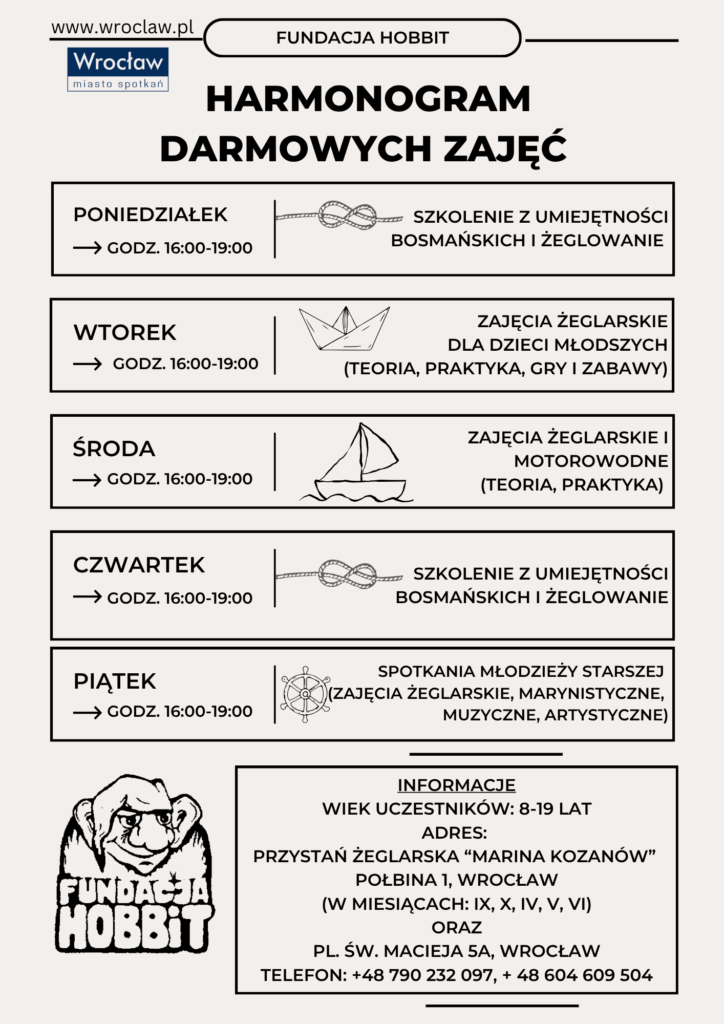 www.wroclaw.pl

Wrocław
miasto spotkań

FUNDACJA HOBBIT

HARMONOGRAM DARMOWYCH ZAJĘĆ

PONIEDZIAŁEK
⟶ GODZ. 16:00-19:00

SZKOLENIE Z UMIEJĘTNOŚCI BOSMAŃSKICH I ŻEGLOWANIE

WTOREK
⟶ GODZ. 16:00-19:00

ZAJĘCIA ŻEGLARSKIE DLA DZIECI MŁODSZYCH (TEORIA, PRAKTYKA, GRY I ZABAWY)

ŚRODA
⟶ GODZ. 16:00-19:00

ZAJĘCIA ŻEGLARSKIE I MOTOROWODNE (TEORIA, PRAKTYKA)

CZWARTEK
⟶ GODZ. 16:00-19:00

SZKOLENIE Z UMIEJĘTNOŚCI BOSMAŃSKICH I ŻEGLOWANIE

PIĄTEK
⟶ GODZ. 16:00-19:00

SPOTKANIA MŁODZIEŻY STARSZEJ (ZAJĘCIA ŻEGLARSKIE, MARYNISTYCZNE, MUZYCZNE, ARTYSTYCZNE)

FUNDACJA HOBBIT

INFORMACJE
WIEK UCZESTNIKÓW: 8-19 LAT
ADRES:
PRZYSTAŃ ŻEGLARSKA “MARINA KOZANÓW”
POŁBINA 1, WROCŁAW
(W MIESIĄCACH: IX, X, IV, V, VI)
ORAZ
PL. ŚW. MACIEJA 5A, WROCŁAW
TELEFON: +48 790 232 097, + 48 604 609 504